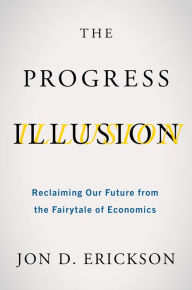 THE

PROGRESS

ILLUSION

Reclaiming Our Future from the Fairytale of Economics

JON D. ERICKSON